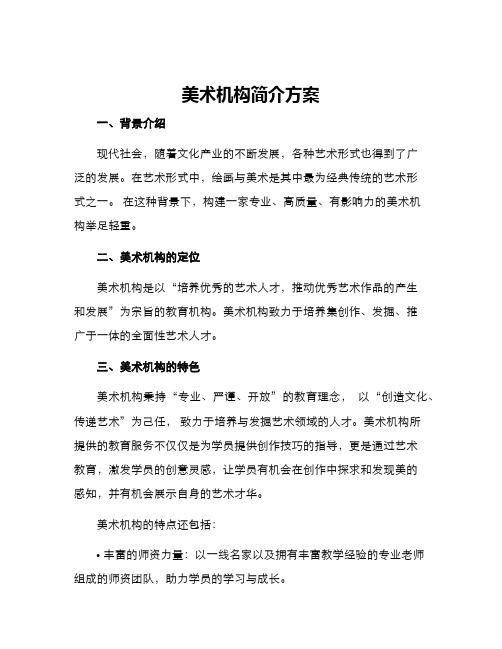 美术机构简介方案

一、背景介绍

现代社会，随着文化产业的不断发展，各种艺术形式也得到了广泛的发展。在艺术形式中，绘画与美术是其中最为经典传统的艺术形式之一。 在这种背景下，构建一家专业、高质量、有影响力的美术机构举足轻重。

二、美术机构的定位

美术机构是以“培养优秀的艺术人才，推动优秀艺术作品的产生和发展”为宗旨的教育机构。美术机构致力于培养集创作、发掘、推广于一体的全面性艺术人才。

三、美术机构的特色

美术机构秉持“专业、严谨、开放”的教育理念， 以“创造文化、传递艺术”为己任， 致力于培养与发掘艺术领域的人才。美术机构所提供的教育服务不仅仅是为学员提供创作技巧的指导，更是通过艺术教育，激发学员的创意灵感，让学员有机会在创作中探求和发现美的感知，并有机会展示自身的艺术才华。

美术机构的特点还包括：

• 丰富的师资力量：以一线名家以及拥有丰富教学经验的专业老师组成的师资团队，助力学员的学习与成长。